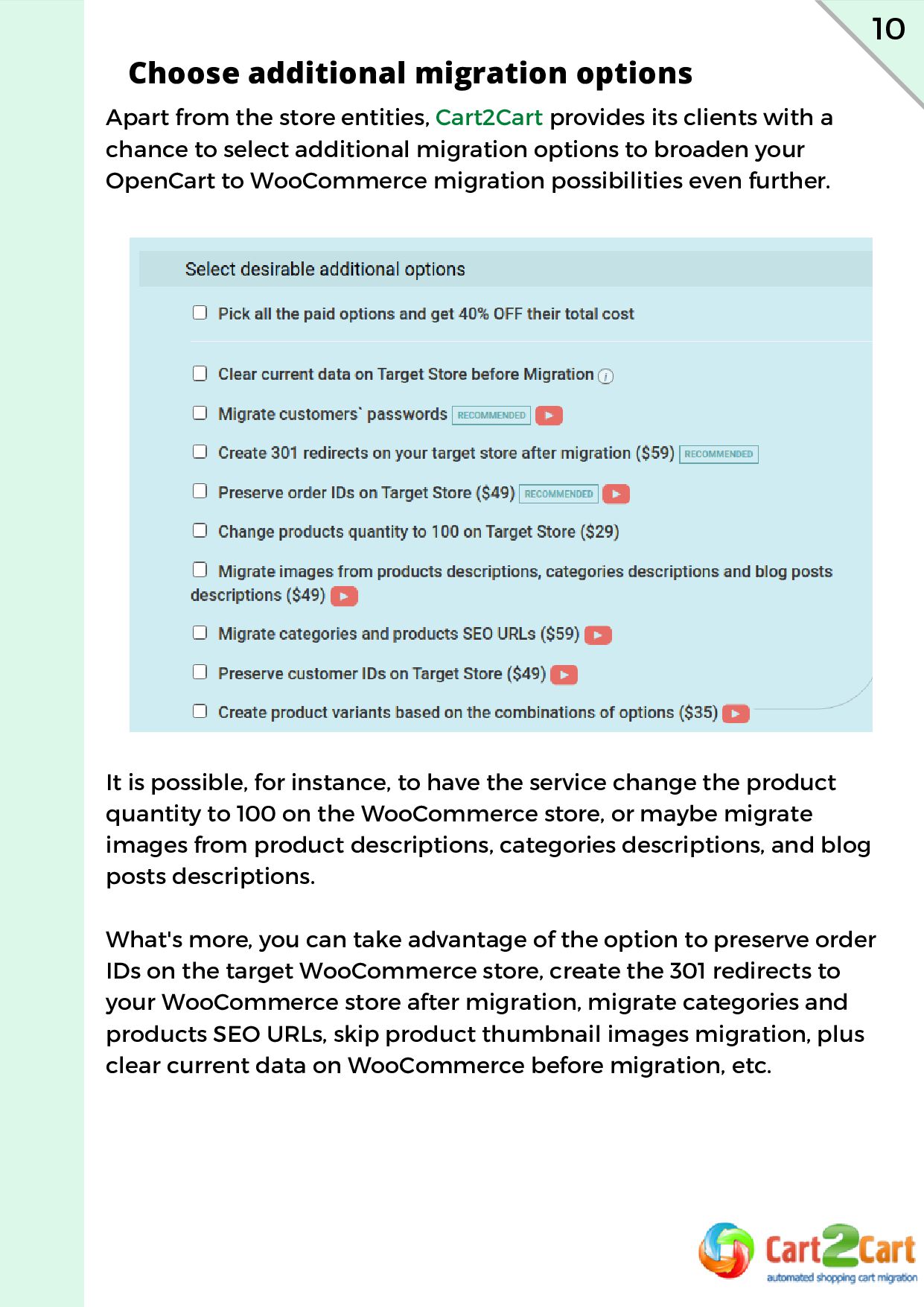 10

Choose additional migration options

Apart from the store entities, Cart2Cart provides its clients with a chance to select additional migration options to broaden your OpenCart to WooCommerce migration possibilities even further.

Select desirable additional options

Pick all the paid options and get 40% OFF their total cost

Clear current data on Target Store before Migration

Migrate customers` passwords RECOMMENDED

Create 301 redirects on your target store after migration ($59) RECOMMENDED

Preserve order IDs on Target Store ($49) RECOMMENDED

Change products quantity to 100 on Target Store ($29)

Migrate images from products descriptions, categories descriptions and blog posts descriptions ($49)

Migrate categories and products SEO URLs ($59)

Preserve customer IDs on Target Store ($49)

Create product variants based on the combinations of options ($35)

It is possible, for instance, to have the service change the product quantity to 100 on the WooCommerce store, or maybe migrate images from product descriptions, categories descriptions, and blog posts descriptions.

What's more, you can take advantage of the option to preserve order IDs on the target WooCommerce store, create the 301 redirects to your WooCommerce store after migration, migrate categories and products SEO URLs, skip product thumbnail images migration, plus clear current data on WooCommerce before migration, etc.

Cart2Cart
automated shopping cart migration